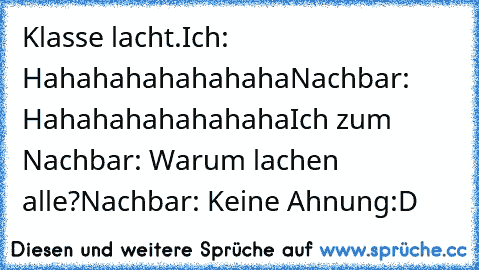 Klasse lacht.Ich: HahahahahahahahaNachbar: HahahahahahahahaIch zum Nachbar: Warum lachen alle?Nachbar: Keine Ahnung:D

Diesen und weitere Sprüche auf www.sprüche.cc